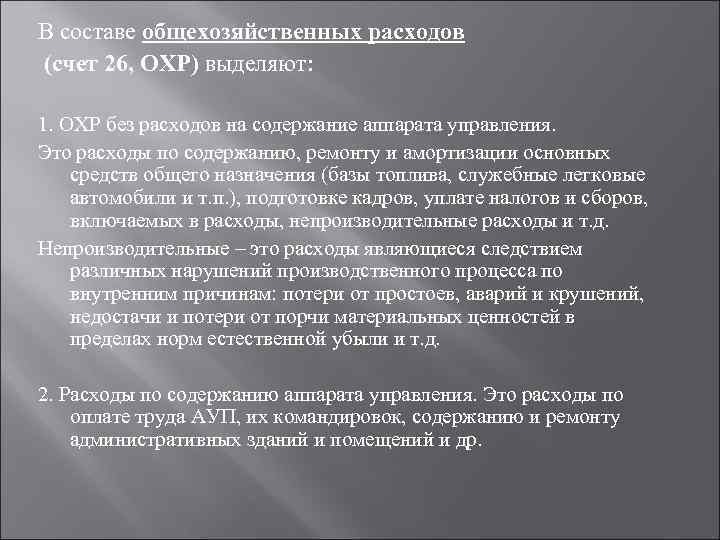 В составе общехозяйственных расходов (счет 26, ОХР) выделяют:

1. ОХР без расходов на содержание аппарата управления.

Это расходы по содержанию, ремонту и амортизации основных средств общего назначения (базы топлива, служебные легковые автомобили и т.п.), подготовке кадров, уплате налогов и сборов, включаемых в расходы, непроизводительные расходы и т.д.

Непроизводительные – это расходы являющиеся следствием различных нарушений производственного процесса по внутренним причинам: потери от простоев, аварий и крушений, недостачи и потери от порчи материальных ценностей в пределах норм естественной убыли и т.д.

2. Расходы по содержанию аппарата управления. Это расходы по оплате труда АУП, их командировок, содержанию и ремонту административных зданий и помещений и др.